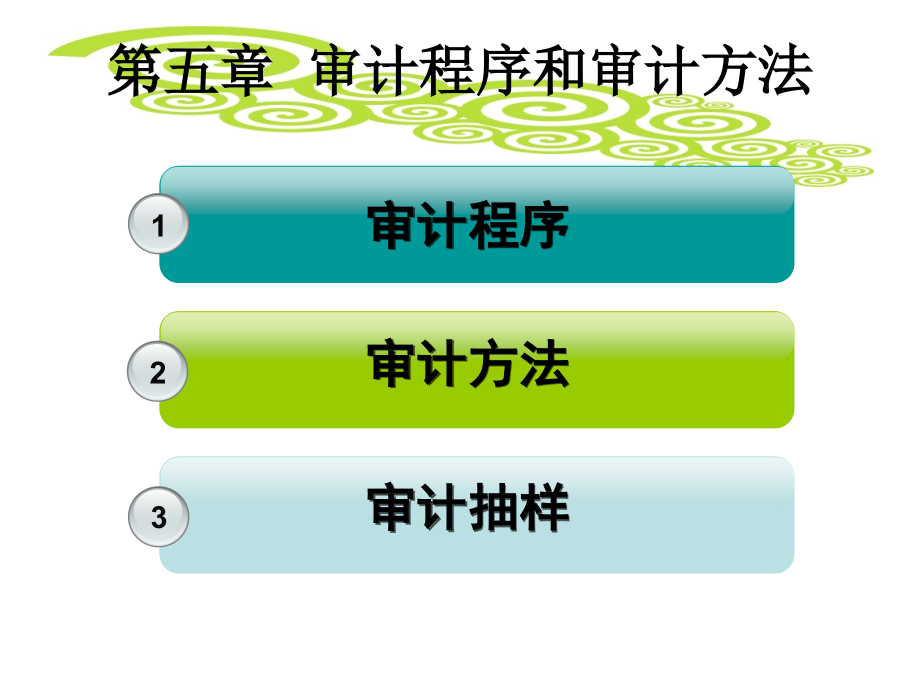 第五章 审计程序和审计方法

1 审计程序

2 审计方法

3 审计抽样